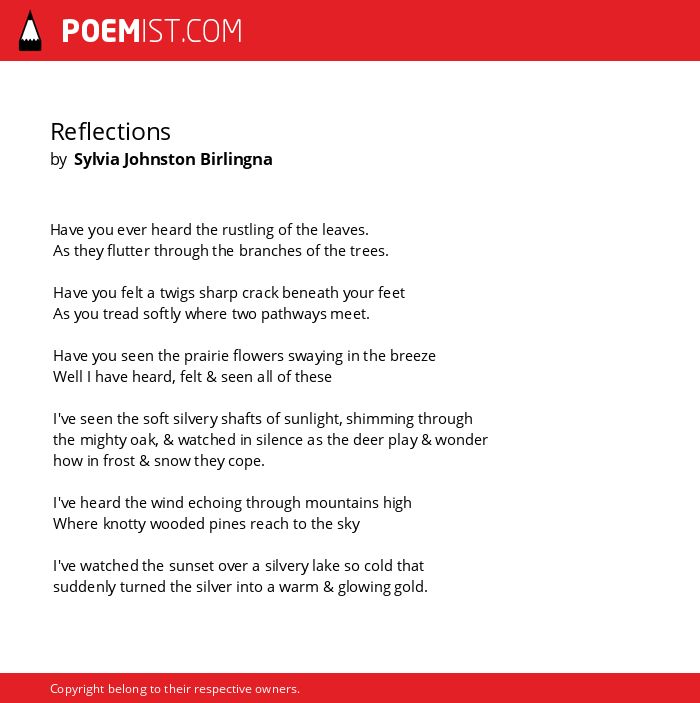 POEMIST.COM

Reflections
by Sylvia Johnston Birlingna

Have you ever heard the rustling of the leaves.
As they flutter through the branches of the trees.

Have you felt a twigs sharp crack beneath your feet
As you tread softly where two pathways meet.

Have you seen the prairie flowers swaying in the breeze
Well I have heard, felt & seen all of these

I've seen the soft silvery shafts of sunlight, shimming through the mighty oak, & watched in silence as the deer play & wonder how in frost & snow they cope.

I've heard the wind echoing through mountains high
Where knotty wooded pines reach to the sky

I've watched the sunset over a silvery lake so cold that suddenly turned the silver into a warm & glowing gold.

Copyright belong to their respective owners.